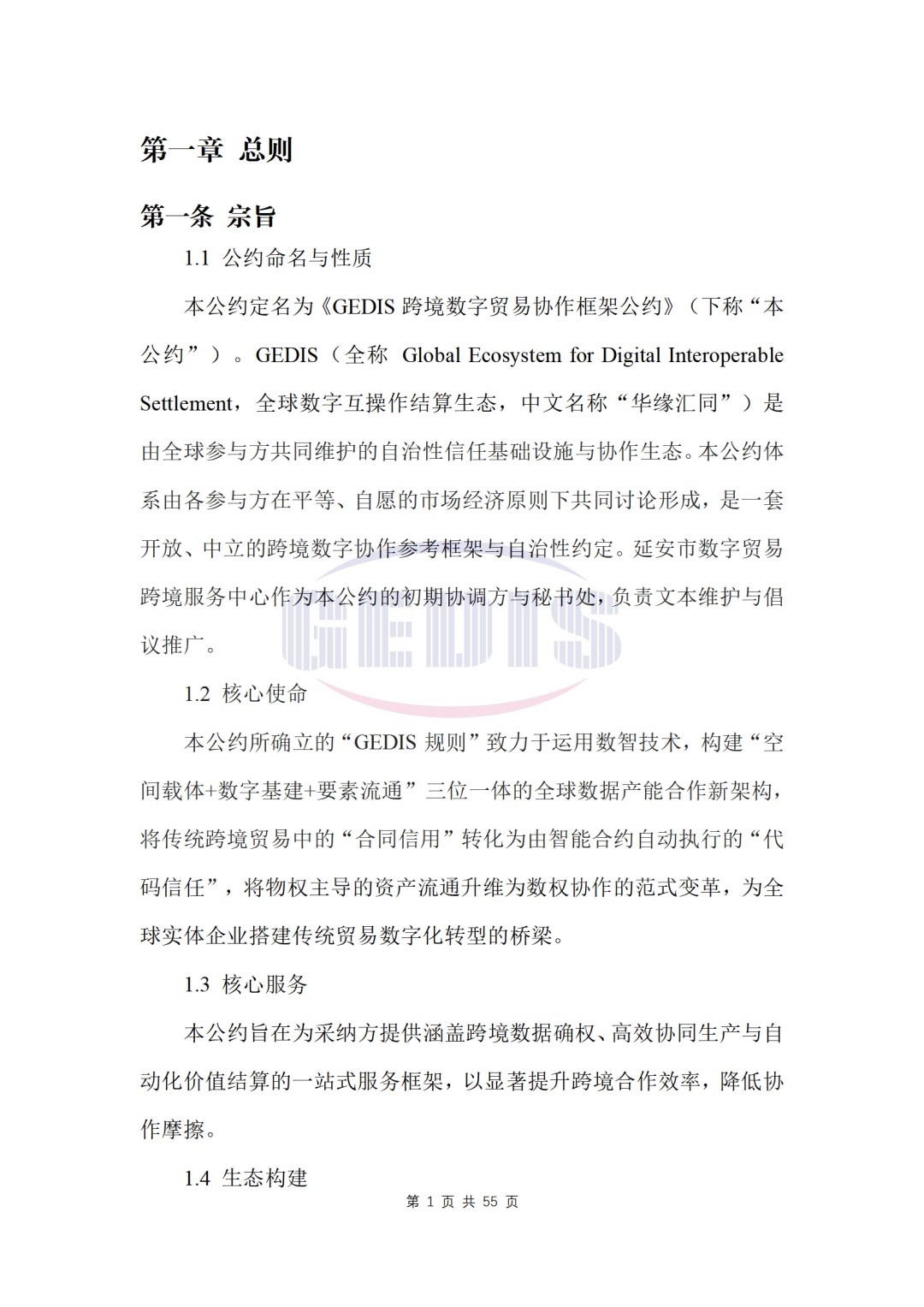 第一章 总则

第一条 宗旨

1.1 公约命名与性质

本公约定名为《GEDIS 跨境数字贸易协作框架公约》（下称“本公约”）。GEDIS（全称 Global Ecosystem for Digital Interoperable Settlement，全球数字互操作结算生态，中文名称“华缘汇同”）是由全球参与方共同维护的自治性信任基础设施与协作生态。本公约体系由各参与方在平等、自愿的市场经济原则下共同讨论形成，是一套开放、中立的跨境数字协作参考框架与自治性约定。延安市数字贸易跨境服务中心作为本公约的初期协调方与秘书处，负责文本维护与倡议推广。

GEDIS

1.2 核心使命

本公约所确立的“GEDIS 规则”致力于运用数智技术，构建“空间载体+数字基建+要素流通”三位一体的全球数据产能合作新架构，将传统跨境贸易中的“合同信用”转化为由智能合约自动执行的“代码信任”，将物权主导的资产流通升维为数权协作的范式变革，为全球实体企业搭建传统贸易数字化转型的桥梁。

1.3 核心服务

本公约旨在为采纳方提供涵盖跨境数据确权、高效协同生产与自动化价值结算的一站式服务框架，以显著提升跨境合作效率，降低协作摩擦。

1.4 生态构建

第 1 页 共 55 页